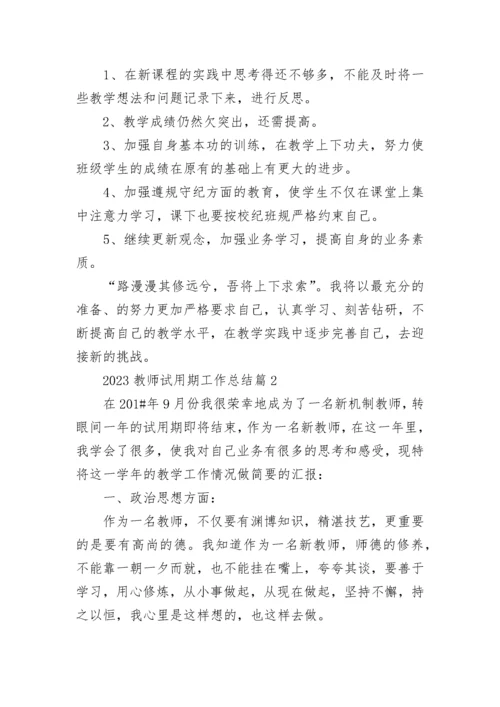 1、在新课程的实践中思考得还不够多，不能及时将一些教学想法和问题记录下来，进行反思。

2、教学成绩仍然欠突出，还需提高。

3、加强自身基本功的训练，在教学上下功夫，努力使班级学生的成绩在原有的基础上有更大的进步。

4、加强遵规守纪方面的教育，使学生不仅在课堂上集中注意力学习，课下也要按校纪班规严格约束自己。

5、继续更新观念，加强业务学习，提高自身的业务素质。

“路漫漫其修远兮，吾将上下求索”。我将以最充分的准备、的努力更加严格要求自己，认真学习、刻苦钻研，不断提高自己的教学水平，在教学实践中逐步完善自己，去迎接新的挑战。

2023 教师试用期工作总结篇 2

在 201#年 9 月份我很荣幸地成为了一名新机制教师，转眼间一年的试用期即将结束，作为一名新教师，在这一年里，我学会了很多，使我对自己业务有很多的思考和感受，现特将这一学年的教学工作情况做简要的汇报：

一、政治思想方面：

作为一名教师，不仅要有渊博知识，精湛技艺，更重要的是要有高尚的德。我知道作为一名新教师，师德的修养，不能靠一朝一夕而就，也不能挂在嘴上，夸夸其谈，要善于学习，用心修炼，从小事做起，从现在做起，坚持不懈，持之以恒，我心里是这样想的，也这样去做。